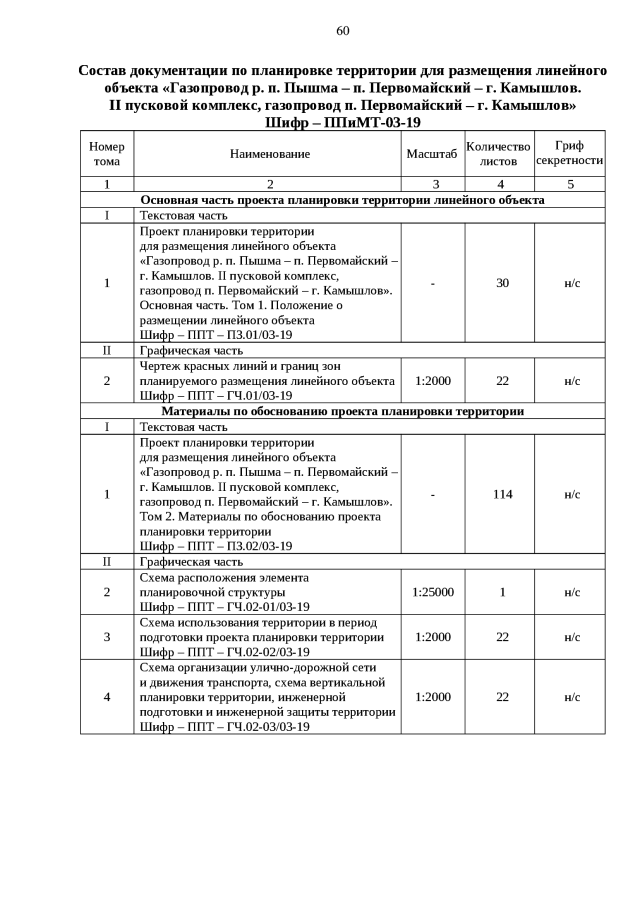 60

Состав документации по планировке территории для размещения линейного объекта «Газопровод р. п. Пышма – п. Первомайский – г. Камышлов. II пусковой комплекс, газопровод п. Первомайский – г. Камышлов»
Шифр – ППиМТ-03-19

| Номер тома | Наименование | Масштаб | Количество листов | Гриф секретности |
|---|---|---|---|---|
| 1 | 2 | 3 | 4 | 5 |
| Основная часть проекта планировки территории линейного объекта | | | | |
| I | Текстовая часть | | | |
| 1 | Проект планировки территории для размещения линейного объекта «Газопровод р. п. Пышма – п. Первомайский – г. Камышлов. II пусковой комплекс, газопровод п. Первомайский – г. Камышлов». Основная часть. Том 1. Положение о размещении линейного объекта Шифр – ППТ – ПЗ.01/03-19 | - | 30 | н/с |
| II | Графическая часть | | | |
| 2 | Чертеж красных линий и границ зон планируемого размещения линейного объекта Шифр – ППТ – ГЧ.01/03-19 | 1:2000 | 22 | н/с |
| Материалы по обоснованию проекта планировки территории | | | | |
| I | Текстовая часть | | | |
| 1 | Проект планировки территории для размещения линейного объекта «Газопровод р. п. Пышма – п. Первомайский – г. Камышлов. II пусковой комплекс, газопровод п. Первомайский – г. Камышлов». Том 2. Материалы по обоснованию проекта планировки территории Шифр – ППТ – ПЗ.02/03-19 | - | 114 | н/с |
| II | Графическая часть | | | |
| 2 | Схема расположения элемента планировочной структуры Шифр – ППТ – ГЧ.02-01/03-19 | 1:25000 | 1 | н/с |
| 3 | Схема использования территории в период подготовки проекта планировки территории Шифр – ППТ – ГЧ.02-02/03-19 | 1:2000 | 22 | н/с |
| 4 | Схема организации улично-дорожной сети и движения транспорта, схема вертикальной планировки территории, инженерной подготовки и инженерной защиты территории Шифр – ППТ – ГЧ.02-03/03-19 | 1:2000 | 22 | н/с |